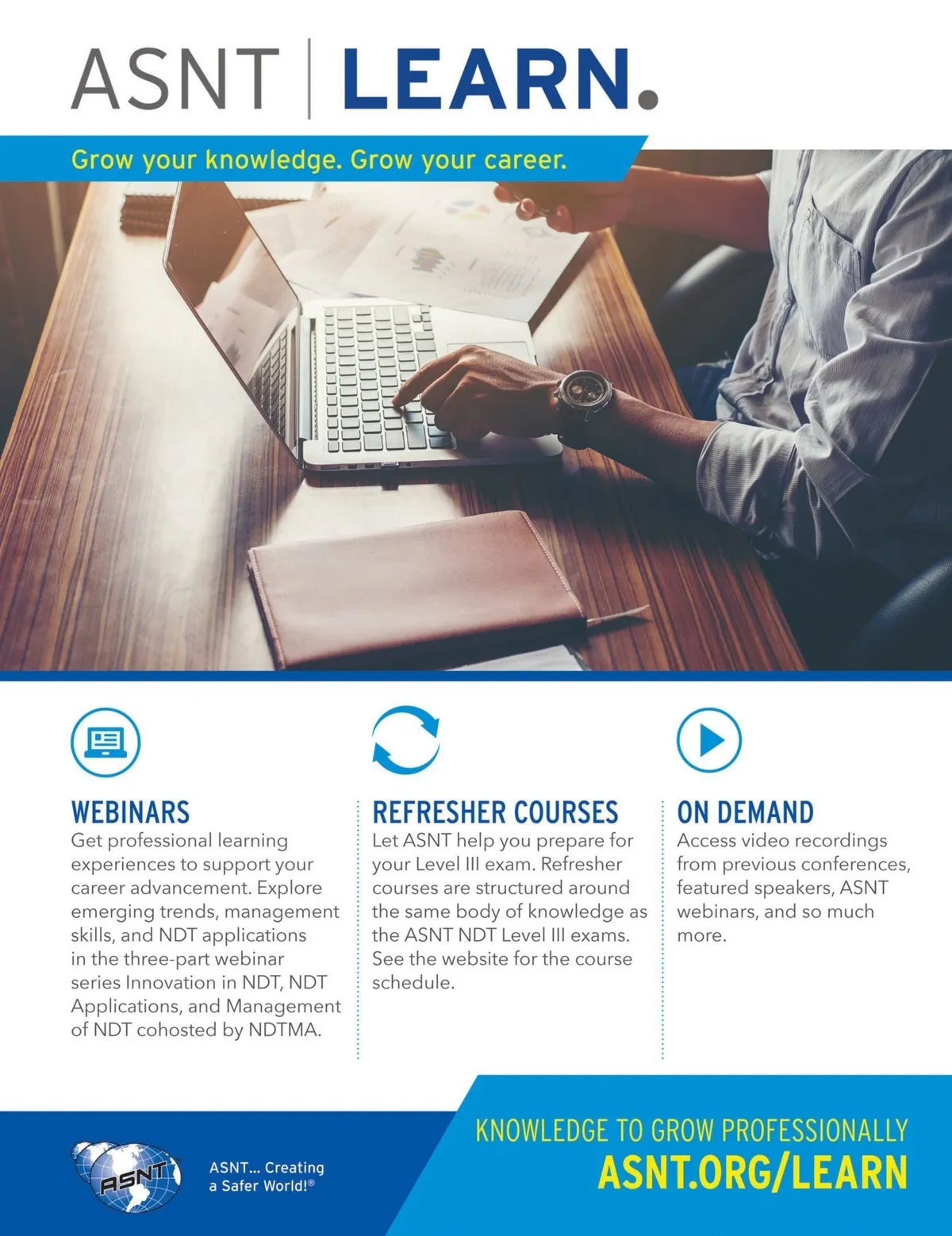 ASNT | LEARN.

Grow your knowledge. Grow your career.

WEBINARS
Get professional learning experiences to support your career advancement. Explore emerging trends, management skills, and NDT applications in the three-part webinar series Innovation in NDT, NDT Applications, and Management of NDT cohosted by NDTMA.

REFRESHER COURSES
Let ASNT help you prepare for your Level III exam. Refresher courses are structured around the same body of knowledge as the ASNT NDT Level III exams. See the website for the course schedule.

ON DEMAND
Access video recordings from previous conferences, featured speakers, ASNT webinars, and so much more.

ASNT

ASNT... Creating a Safer World!®

KNOWLEDGE TO GROW PROFESSIONALLY
ASNT.ORG/LEARN